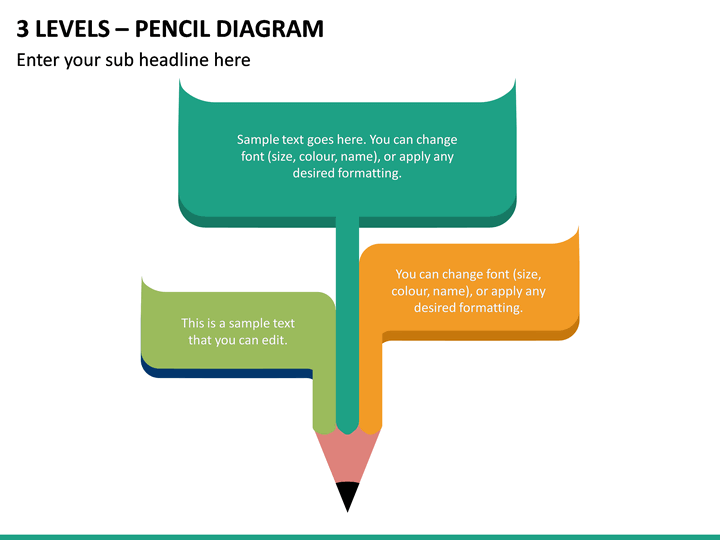 3 LEVELS – PENCIL DIAGRAM

Enter your sub headline here

Sample text goes here. You can change font (size, colour, name), or apply any desired formatting.

You can change font (size, colour, name), or apply any desired formatting.

This is a sample text that you can edit.